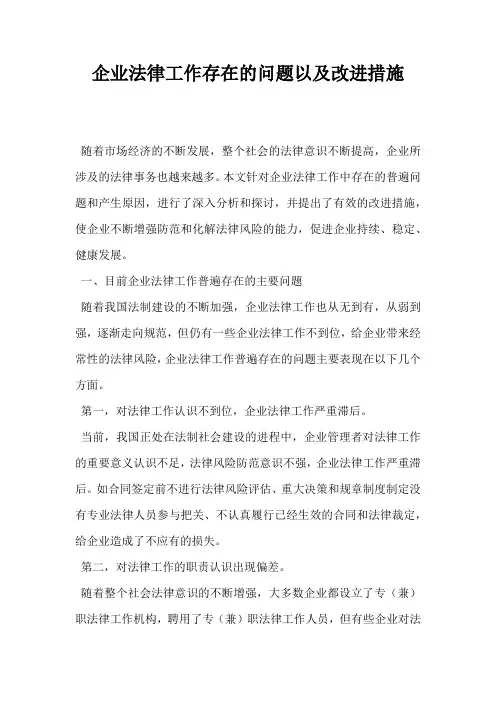 企业法律工作存在的问题以及改进措施

随着市场经济的不断发展，整个社会的法律意识不断提高，企业所涉及的法律事务也越来越多。本文针对企业法律工作中存在的普遍问题和产生原因，进行了深入分析和探讨，并提出了有效的改进措施，使企业不断增强防范和化解法律风险的能力，促进企业持续、稳定、健康发展。

一、目前企业法律工作普遍存在的主要问题

随着我国法制建设的不断加强，企业法律工作也从无到有，从弱到强，逐渐走向规范，但仍有一些企业法律工作不到位，给企业带来经常性的法律风险，企业法律工作普遍存在的问题主要表现在以下几个方面。

第一，对法律工作认识不到位，企业法律工作严重滞后。

当前，我国正处在法制社会建设的进程中，企业管理者对法律工作的重要意义认识不足，法律风险防范意识不强，企业法律工作严重滞后。如合同签定前不进行法律风险评估、重大决策和规章制度制定没有专业法律人员参与把关、不认真履行已经生效的合同和法律裁定，给企业造成了不应有的损失。

第二，对法律工作的职责认识出现偏差。

随着整个社会法律意识的不断增强，大多数企业都设立了专（兼）职法律工作机构，聘用了专（兼）职法律工作人员，但有些企业对法